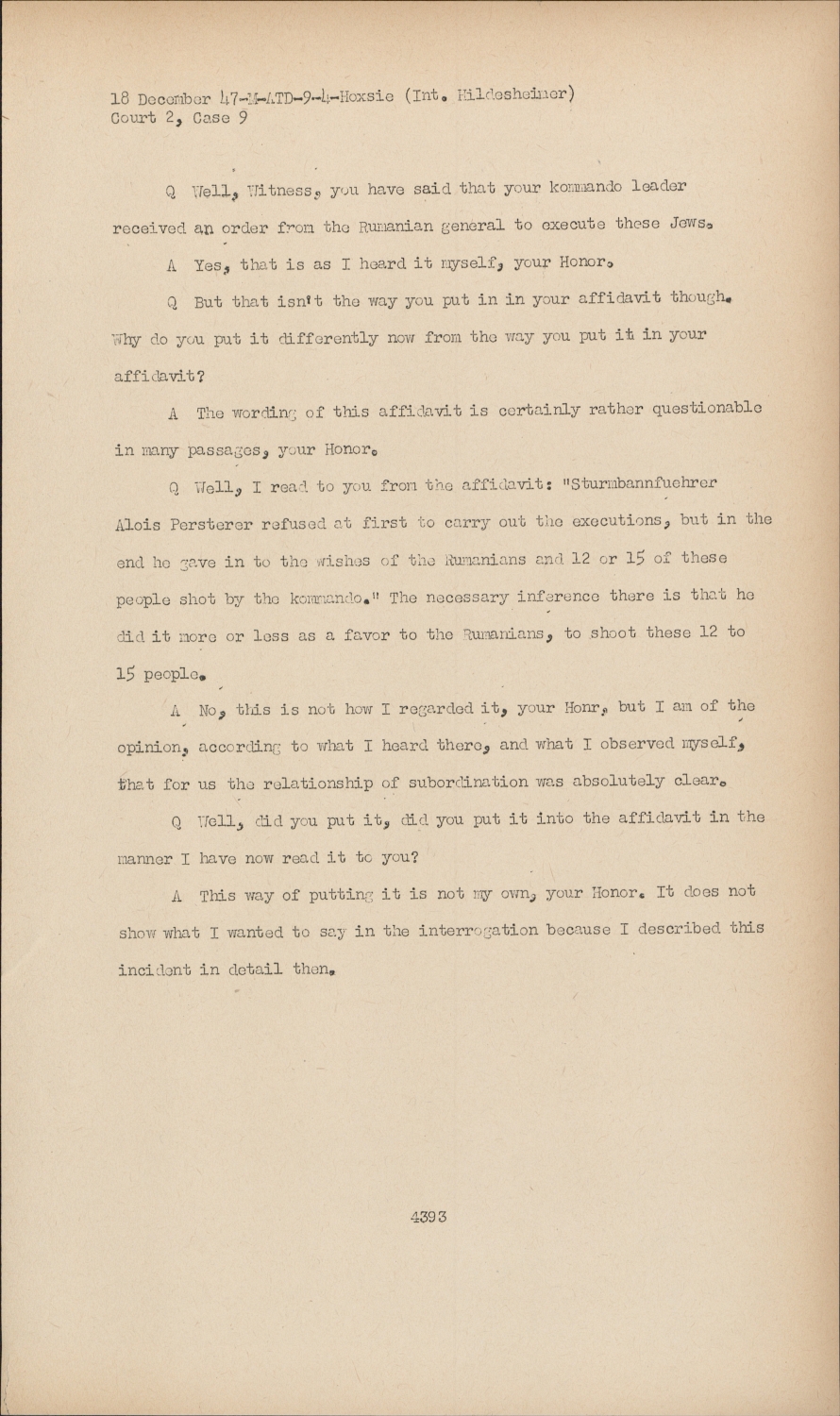 18 December 47-M-ATD-9-4-Hoxsie (Int. Hildesheimer)
Court 2, Case 9

Q Well, Witness, you have said that your kommando leader received an order from the Rumanian general to execute these Jews.

A Yes, that is as I heard it myself, your Honor.

Q But that isn't the way you put in in your affidavit though. Why do you put it differently now from the way you put it in your affidavit?

A The wording of this affidavit is certainly rather questionable in many passages, your Honor.

Q Well, I read to you from the affidavit: "Sturmbannfuehrer Alois Persterer refused at first to carry out the executions, but in the end he gave in to the wishes of the Rumanians and 12 or 15 of these people shot by the kommando." The necessary inference there is that he did it more or less as a favor to the Rumanians, to shoot these 12 to 15 people.

A No, this is not how I regarded it, your Honr, but I am of the opinion, according to what I heard there, and what I observed myself, that for us the relationship of subordination was absolutely clear.

Q Well, did you put it, did you put it into the affidavit in the manner I have now read it to you?

A This way of putting it is not my own, your Honor. It does not show what I wanted to say in the interrogation because I described this incident in detail then.

4393